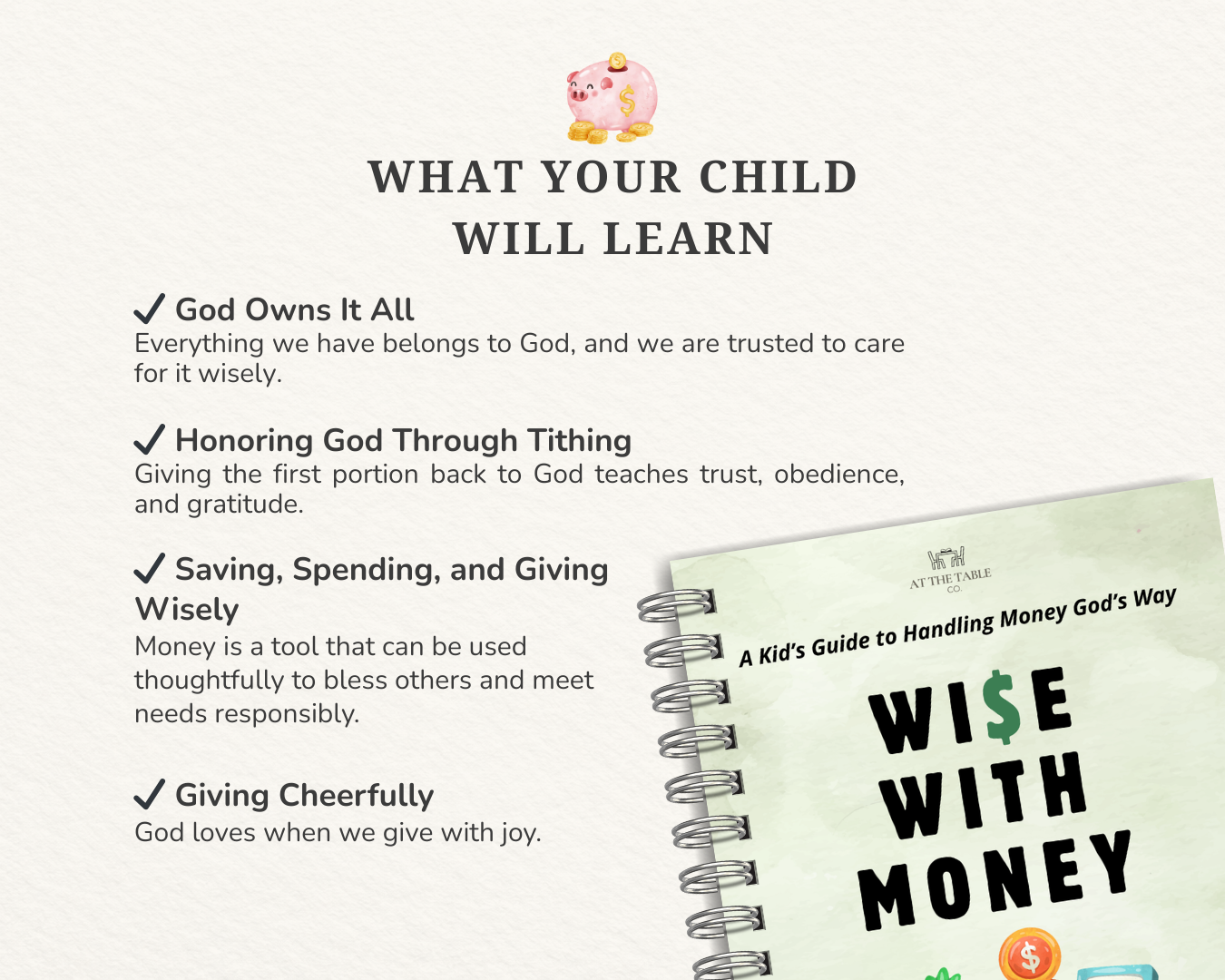 WHAT YOUR CHILD
WILL LEARN

✓ God Owns It All
Everything we have belongs to God, and we are trusted to care for it wisely.

✓ Honoring God Through Tithing
Giving the first portion back to God teaches trust, obedience, and gratitude.

✓ Saving, Spending, and Giving Wisely
Money is a tool that can be used thoughtfully to bless others and meet needs responsibly.

✓ Giving Cheerfully
God loves when we give with joy.

AT THE TABLE
CO.

A Kid's Guide to Handling Money God's Way

WI$E
WITH
MONEY